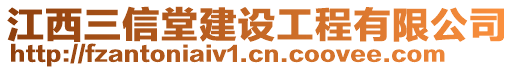 江西三信堂建设工程有限公司
http://fzantoniaiv1.cn.coovee.com